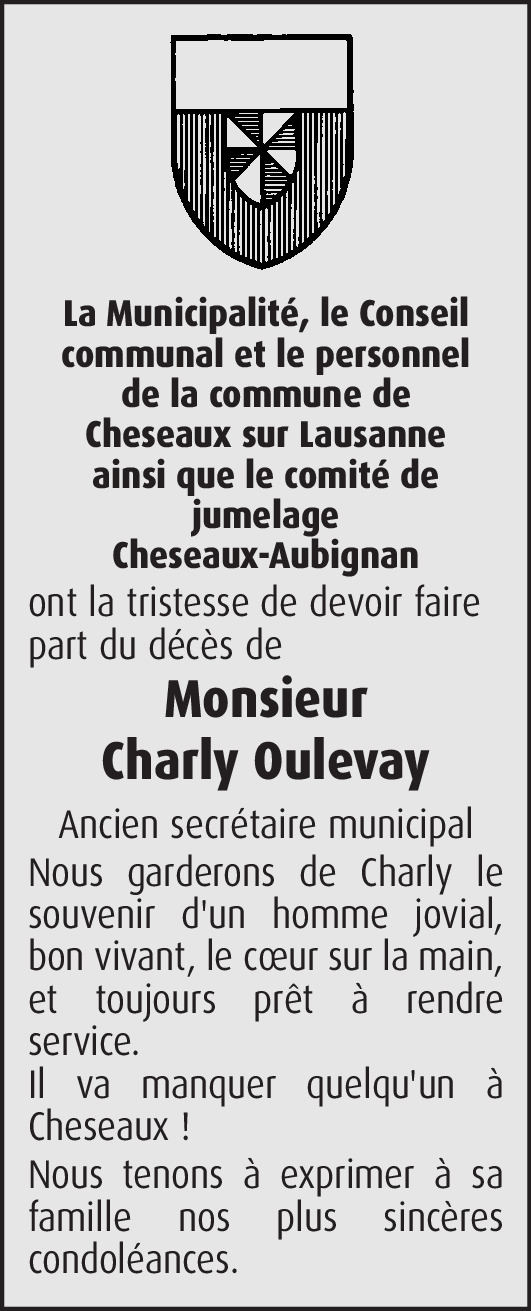 La Municipalité, le Conseil communal et le personnel de la commune de Cheseaux sur Lausanne ainsi que le comité de jumelage Cheseaux-Aubignan

ont la tristesse de devoir faire part du décès de

Monsieur
Charly Oulevay

Ancien secrétaire municipal

Nous garderons de Charly le souvenir d'un homme jovial, bon vivant, le cœur sur la main, et toujours prêt à rendre service.

Il va manquer quelqu'un à Cheseaux !

Nous tenons à exprimer à sa famille nos plus sincères condoléances.